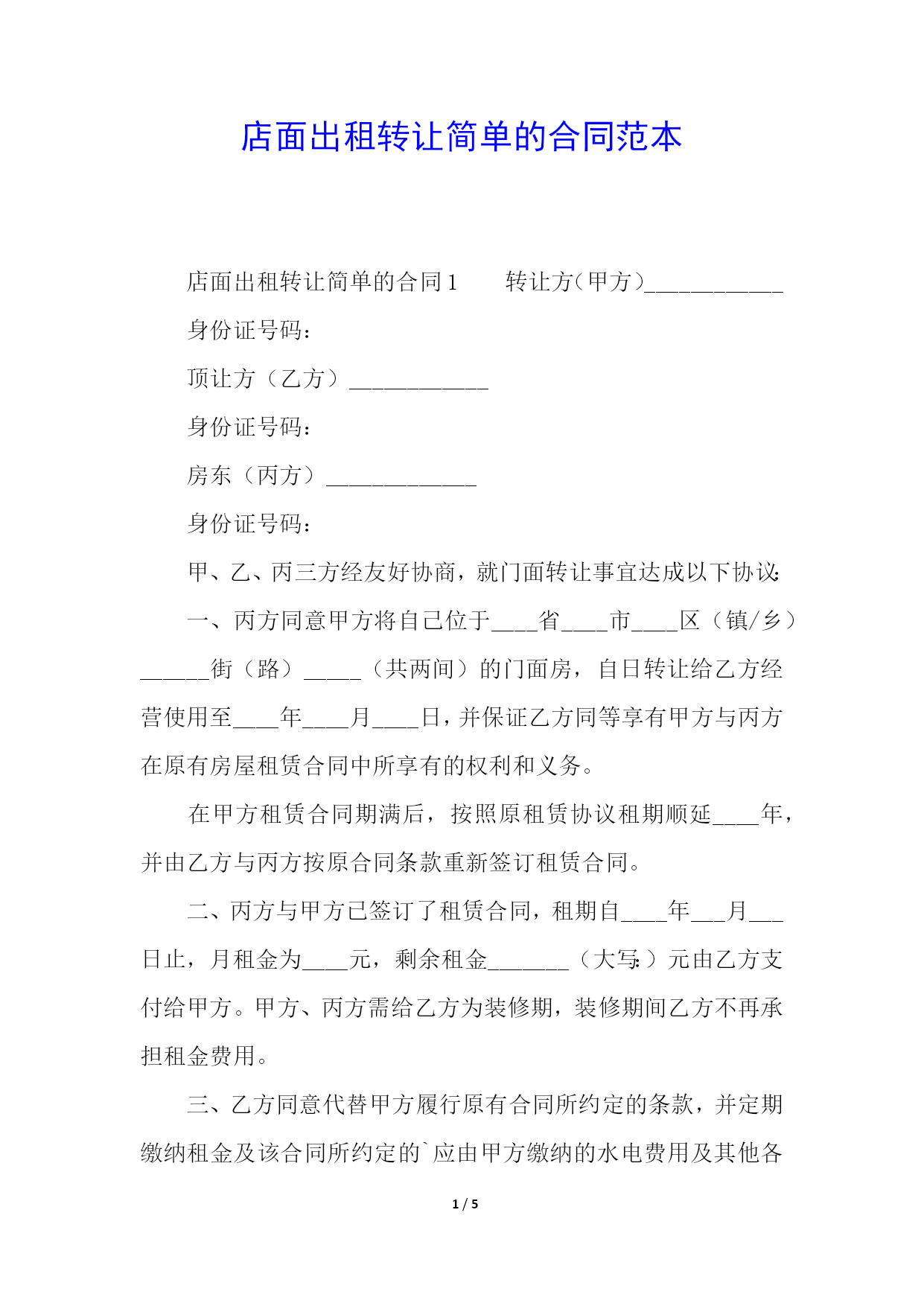 店面出租转让简单的合同范本

店面出租转让简单的合同1　　转让方(甲方)____________

身份证号码：

顶让方（乙方）____________

身份证号码：

房东（丙方）_____________

身份证号码：

甲、乙、丙三方经友好协商，就门面转让事宜达成以下协议：

一、丙方同意甲方将自己位于____省____市____区（镇/乡）______街（路）_____（共两间）的门面房，自日转让给乙方经营使用至____年____月____日，并保证乙方同等享有甲方与丙方在原有房屋租赁合同中所享有的权利和义务。

在甲方租赁合同期满后，按照原租赁协议租期顺延____年，并由乙方与丙方按原合同条款重新签订租赁合同。

二、丙方与甲方已签订了租赁合同，租期自____年___月___日止，月租金为____元，剩余租金_______（大写：）元由乙方支付给甲方。甲方、丙方需给乙方为装修期，装修期间乙方不再承担租金费用。

三、乙方同意代替甲方履行原有合同所约定的条款，并定期缴纳租金及该合同所约定的`应由甲方缴纳的水电费用及其他各

1 / 5